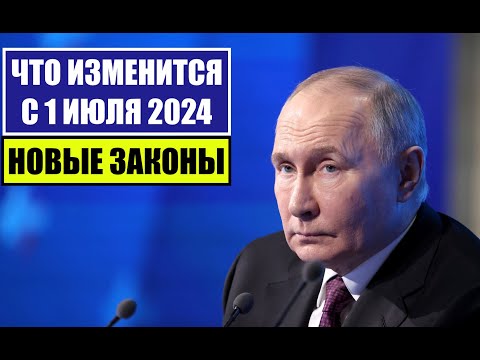 ЧТО ИЗМЕНИТСЯ С 1 ИЮЛЯ 2024

НОВЫЕ ЗАКОНЫ